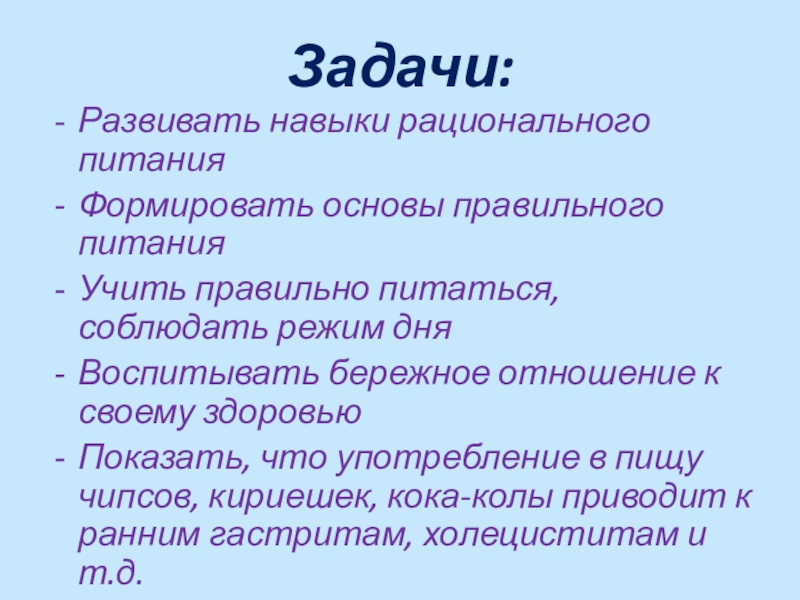 Задачи:

- Развивать навыки рационального питания
- Формировать основы правильного питания
- Учить правильно питаться, соблюдать режим дня
- Воспитывать бережное отношение к своему здоровью
- Показать, что употребление в пищу чипсов, кириешек, кока-колы приводит к ранним гастритам, холециститам и т.д.